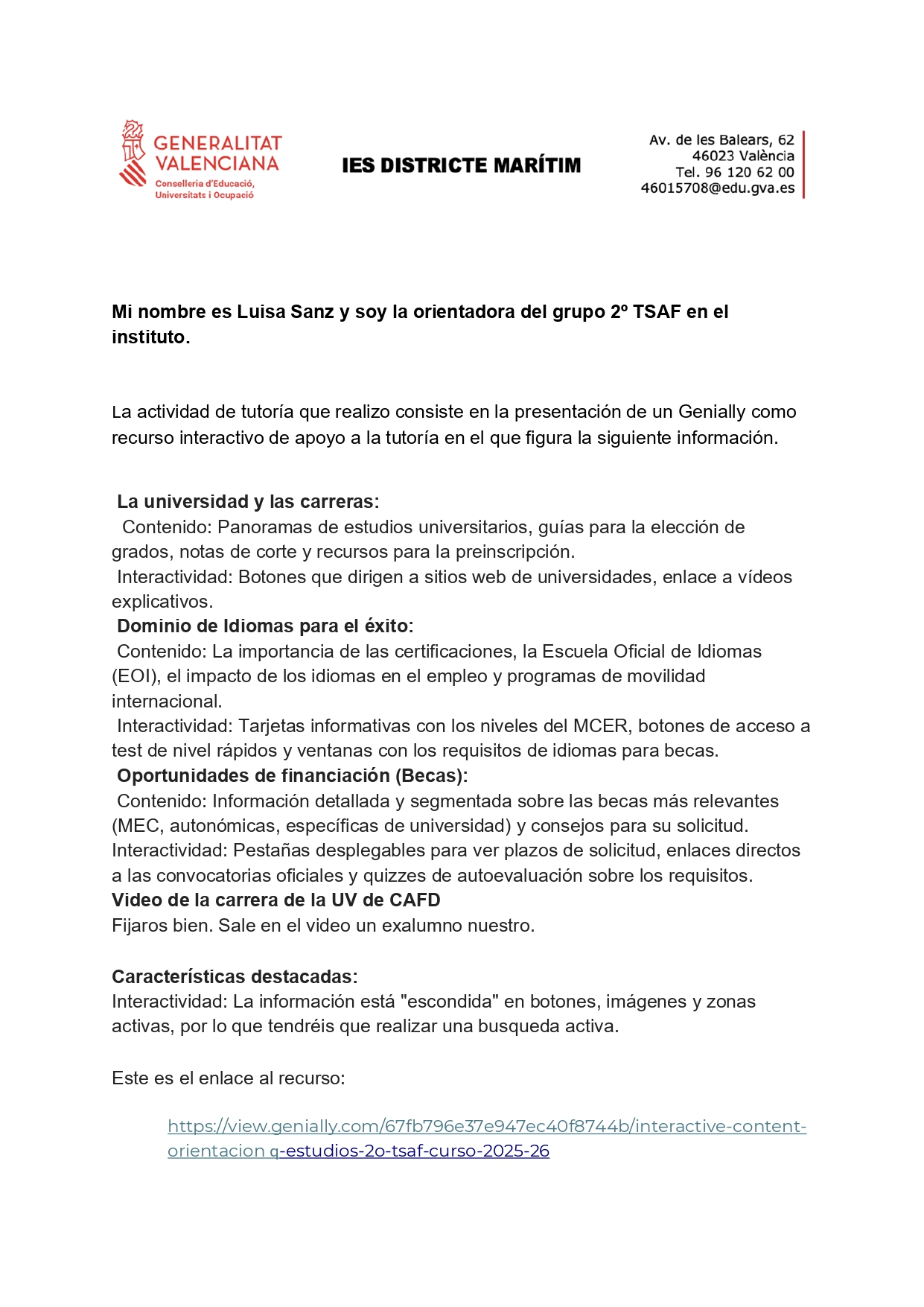 GENERALITAT VALENCIANA
Conselleria d'Educació, Universitats i Ocupació

IES DISTRICTE MARÍTIM

Av. de les Balears, 62
46023 València
Tel. 96 120 62 00
46015708@edu.gva.es

Mi nombre es Luisa Sanz y soy la orientadora del grupo 2º TSAF en el instituto.

La actividad de tutoría que realizo consiste en la presentación de un Genially como recurso interactivo de apoyo a la tutoría en el que figura la siguiente información.

La universidad y las carreras:
Contenido: Panoramas de estudios universitarios, guías para la elección de grados, notas de corte y recursos para la preinscripción.
Interactividad: Botones que dirigen a sitios web de universidades, enlace a vídeos explicativos.
Dominio de Idiomas para el éxito:
Contenido: La importancia de las certificaciones, la Escuela Oficial de Idiomas (EOI), el impacto de los idiomas en el empleo y programas de movilidad internacional.
Interactividad: Tarjetas informativas con los niveles del MCER, botones de acceso a test de nivel rápidos y ventanas con los requisitos de idiomas para becas.
Oportunidades de financiación (Becas):
Contenido: Información detallada y segmentada sobre las becas más relevantes (MEC, autonómicas, específicas de universidad) y consejos para su solicitud.
Interactividad: Pestañas desplegables para ver plazos de solicitud, enlaces directos a las convocatorias oficiales y quizzes de autoevaluación sobre los requisitos.
Video de la carrera de la UV de CAFD
Fijaros bien. Sale en el video un exalumno nuestro.

Características destacadas:
Interactividad: La información está "escondida" en botones, imágenes y zonas activas, por lo que tendréis que realizar una busqueda activa.

Este es el enlace al recurso:

https://view.genially.com/67fb796e37e947ec40f8744b/interactive-content-orientacion q-estudios-2o-tsaf-curso-2025-26